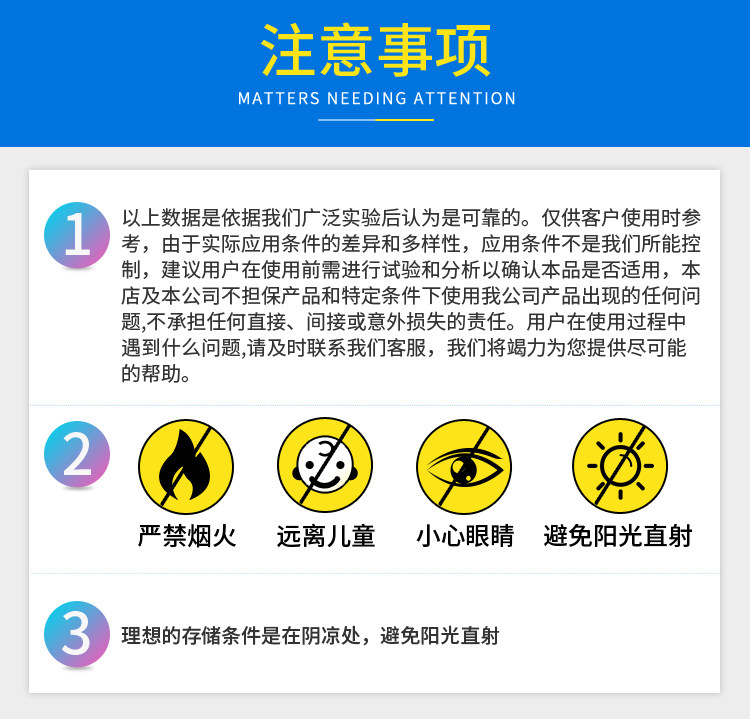 注意事项
MATTERS NEEDING ATTENTION

1

以上数据是依据我们广泛实验后认为是可靠的。仅供客户使用时参考，由于实际应用条件的差异和多样性，应用条件不是我们所能控制，建议用户在使用前需进行试验和分析以确认本品是否适用，本店及本公司不担保产品和特定条件下使用我公司产品出现的任何问题,不承担任何直接、间接或意外损失的责任。用户在使用过程中遇到什么问题,请及时联系我们客服，我们将竭力为您提供尽可能的帮助。

2

严禁烟火 远离儿童 小心眼睛 避免阳光直射

3

理想的存储条件是在阴凉处，避免阳光直射